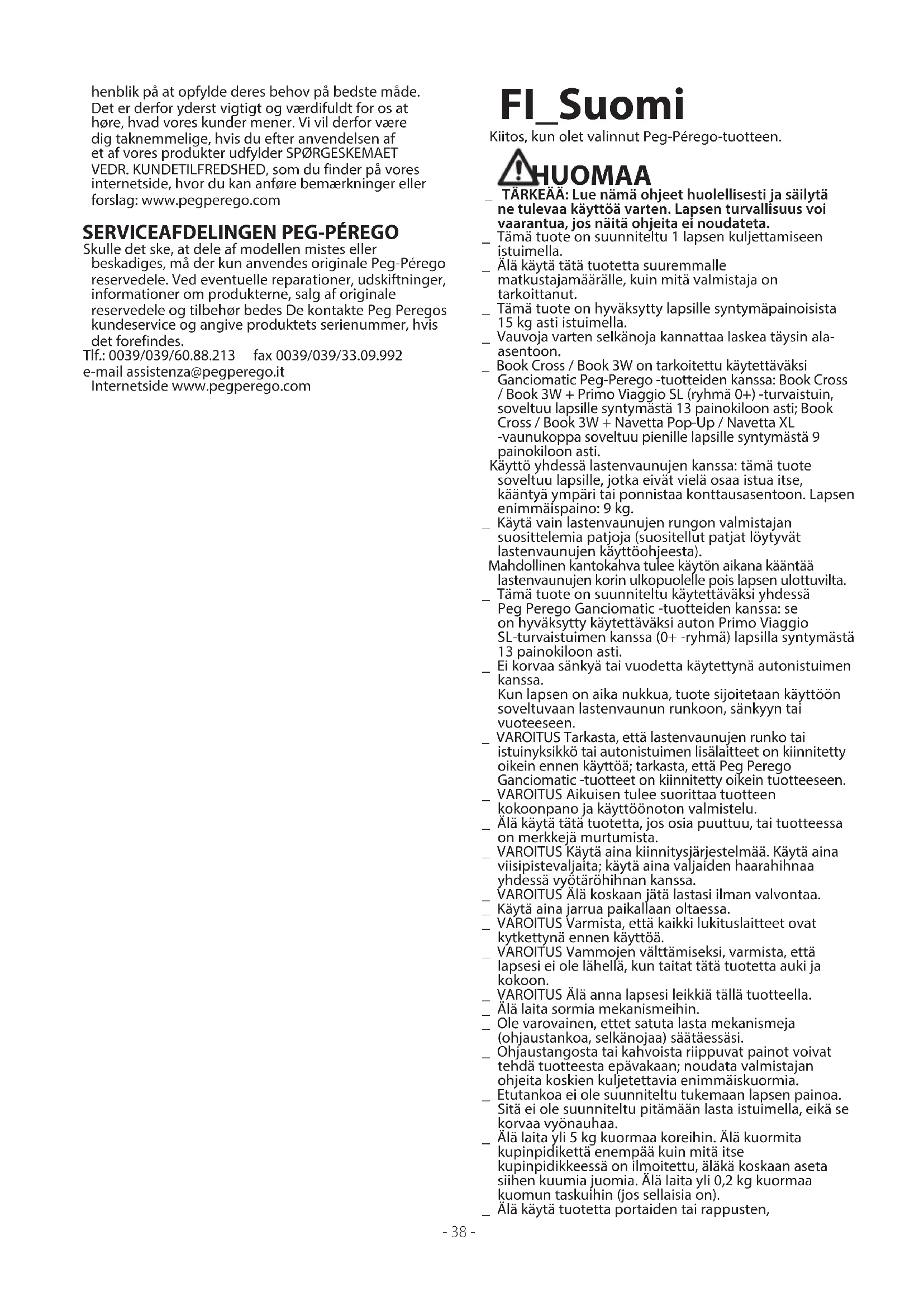 henblik på at opfylde deres behov på bedste måde. Det er derfor yderst vigtigt og værdifuldt for os at høre, hvad vores kunder mener. Vi vil derfor være dig taknemmelige, hvis du efter anvendelsen af et af vores produkter udfylder SPØRGESKEMAET VEDR. KUNDETILFREDSHED, som du finder på vores internetside, hvor du kan anføre bemærkninger eller forslag: www.pegperego.com

SERVICEAFDELINGEN PEG-PÉREGO
Skulle det ske, at dele af modellen mistes eller beskadiges, må der kun anvendes originale Peg-Pérego reservedele. Ved eventuelle reparationer, udskiftninger, informationer om produkterne, salg af originale reservedele og tilbehør bedes De kontakte Peg Peregos kundeservice og angive produktets serienummer, hvis det forefindes.
Tlf.: 0039/039/60.88.213 fax 0039/039/33.09.992
e-mail assistenza@pegperego.it
Internetside www.pegperego.com

FI_Suomi
Kiitos, kun olet valinnut Peg-Pérego-tuotteen.

HUOMAA
_ TÄRKEÄÄ: Lue nämä ohjeet huolellisesti ja säilytä ne tulevaa käyttöä varten. Lapsen turvallisuus voi vaarantua, jos näitä ohjeita ei noudateta.
_ Tämä tuote on suunniteltu 1 lapsen kuljettamiseen istuimella.
_ Älä käytä tätä tuotetta suuremmalle matkustajamäärälle, kuin mitä valmistaja on tarkoittanut.
_ Tämä tuote on hyväksytty lapsille syntymäpainoisista 15 kg asti istuimella.
_ Vauvoja varten selkänoja kannattaa laskea täysin ala-asentoon.
_ Book Cross / Book 3W on tarkoitettu käytettäväksi Ganciomatic Peg-Perego -tuotteiden kanssa: Book Cross / Book 3W + Primo Viaggio SL (ryhmä 0+) -turvaistuin, soveltuu lapsille syntymästä 13 painokiloon asti; Book Cross / Book 3W + Navetta Pop-Up / Navetta XL -vaunukoppa soveltuu pienille lapsille syntymästä 9 painokiloon asti.
Käyttö yhdessä lastenvaunujen kanssa: tämä tuote soveltuu lapsille, jotka eivät vielä osaa istua itse, kääntyä ympäri tai ponnistaa konttausasentoon. Lapsen enimmäispaino: 9 kg.
_ Käytä vain lastenvaunujen rungon valmistajan suosittelemia patjoja (suositellut patjat löytyvät lastenvaunujen käyttöohjeesta).
Mahdollinen kantokahva tulee käytön aikana kääntää lastenvaunujen korin ulkopuolelle pois lapsen ulottuvilta.
_ Tämä tuote on suunniteltu käytettäväksi yhdessä Peg Perego Ganciomatic -tuotteiden kanssa: se on hyväksytty käytettäväksi auton Primo Viaggio SL-turvaistuimen kanssa (0+ -ryhmä) lapsilla syntymästä 13 painokiloon asti.
_ Ei korvaa sänkyä tai vuodetta käytettynä autonistuimen kanssa.
Kun lapsen on aika nukkua, tuote sijoitetaan käyttöön soveltuvaan lastenvaunun runkoon, sänkyyn tai vuoteeseen.
_ VAROITUS Tarkasta, että lastenvaunujen runko tai istuinyksikkö tai autonistuimen lisälaitteet on kiinnitetty oikein ennen käyttöä; tarkasta, että Peg Perego Ganciomatic -tuotteet on kiinnitetty oikein tuotteeseen.
_ VAROITUS Aikuisen tulee suorittaa tuotteen kokoonpano ja käyttöönoton valmistelu.
_ Älä käytä tätä tuotetta, jos osia puuttuu, tai tuotteessa on merkkejä murtumista.
_ VAROITUS Käytä aina kiinnitysjärjestelmää. Käytä aina viisipistevaljaita; käytä aina valjaiden haarahihnaa yhdessä vyötäröhihnan kanssa.
_ VAROITUS Älä koskaan jätä lastasi ilman valvontaa.
_ Käytä aina jarrua paikallaan oltaessa.
_ VAROITUS Varmista, että kaikki lukituslaitteet ovat kytkettynä ennen käyttöä.
_ VAROITUS Vammojen välttämiseksi, varmista, että lapsesi ei ole lähellä, kun taitat tätä tuotetta auki ja kokoon.
_ VAROITUS Älä anna lapsesi leikkiä tällä tuotteella.
_ Älä laita sormia mekanismeihin.
_ Ole varovainen, ettet satuta lasta mekanismeja (ohjaustankoa, selkänojaa) säätäessäsi.
_ Ohjaustangosta tai kahvoista riippuvat painot voivat tehdä tuotteesta epävakaan; noudata valmistajan ohjeita koskien kuljetettavia enimmäiskuormia.
_ Etutankoa ei ole suunniteltu tukemaan lapsen painoa. Sitä ei ole suunniteltu pitämään lasta istuimella, eikä se korvaa vyönauhaa.
_ Älä laita yli 5 kg kuormaa koreihin. Älä kuormita kupinpidikettä enempää kuin mitä itse kupinpidikkeessä on ilmoitettu, äläkä koskaan aseta siihen kuumia juomia. Älä laita yli 0,2 kg kuormaa kuomun taskuihin (jos sellaisia on).
_ Älä käytä tuotetta portaiden tai rappusten,

- 38 -